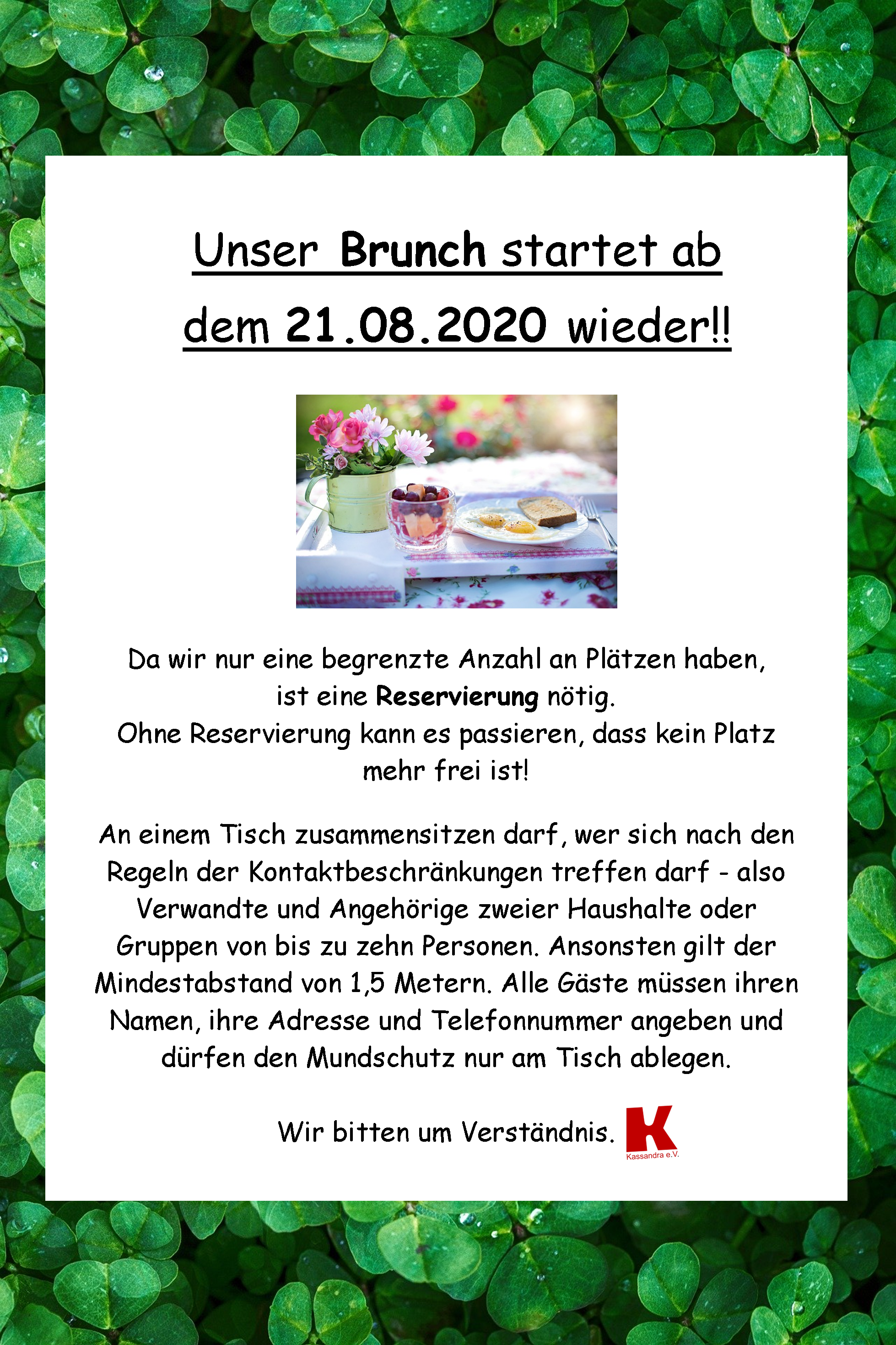 Unser Brunch startet ab dem 21.08.2020 wieder!!

Da wir nur eine begrenzte Anzahl an Plätzen haben, ist eine Reservierung nötig.
Ohne Reservierung kann es passieren, dass kein Platz mehr frei ist!

An einem Tisch zusammensitzen darf, wer sich nach den Regeln der Kontaktbeschränkungen treffen darf - also Verwandte und Angehörige zweier Haushalte oder Gruppen von bis zu zehn Personen. Ansonsten gilt der Mindestabstand von 1,5 Metern. Alle Gäste müssen ihren Namen, ihre Adresse und Telefonnummer angeben und dürfen den Mundschutz nur am Tisch ablegen.

Wir bitten um Verständnis.

K
Kassandra e.V.